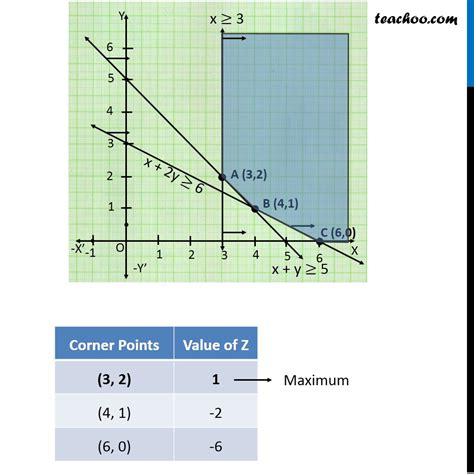 teachoo.com

Y
$x \geq 3$
6
5
4
3
2
1
$x + 2y \geq 6$
A (3,2)
B (4,1)
C (6,0)
-X' -1 O 1 2 3 4 5 6 X
-Y'
$x + y \geq 5$

| Corner Points | Value of Z |
|---|---|
| (3, 2) | 1 |
| (4, 1) | -2 |
| (6, 0) | -6 |

Maximum